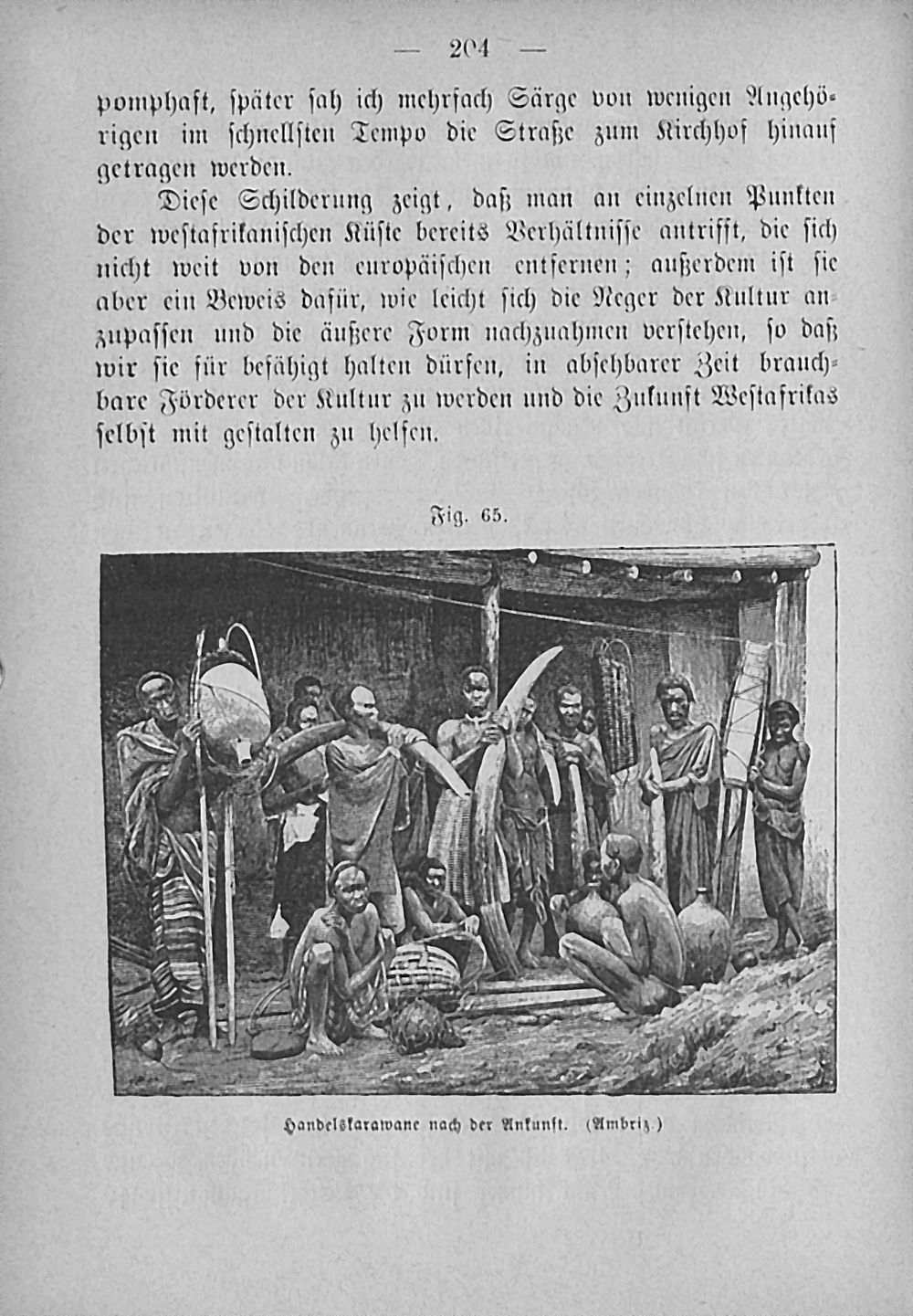 — 204 —

pomphaft, später sah ich mehrfach Särge von wenigen Angehörigen im schnellsten Tempo die Straße zum Kirchhof hinauf getragen werden.

Diese Schilderung zeigt, daß man an einzelnen Punkten der westafrikanischen Küste bereits Verhältnisse antrifft, die sich nicht weit von den europäischen entfernen; außerdem ist sie aber ein Beweis dafür, wie leicht sich die Neger der Kultur anzupassen und die äußere Form nachzuahmen verstehen, so daß wir sie für befähigt halten dürfen, in absehbarer Zeit brauchbare Förderer der Kultur zu werden und die Zukunft Westafrikas selbst mit gestalten zu helfen.

Fig. 65.

Handelskarawane nach der Ankunft. (Ambriz.)